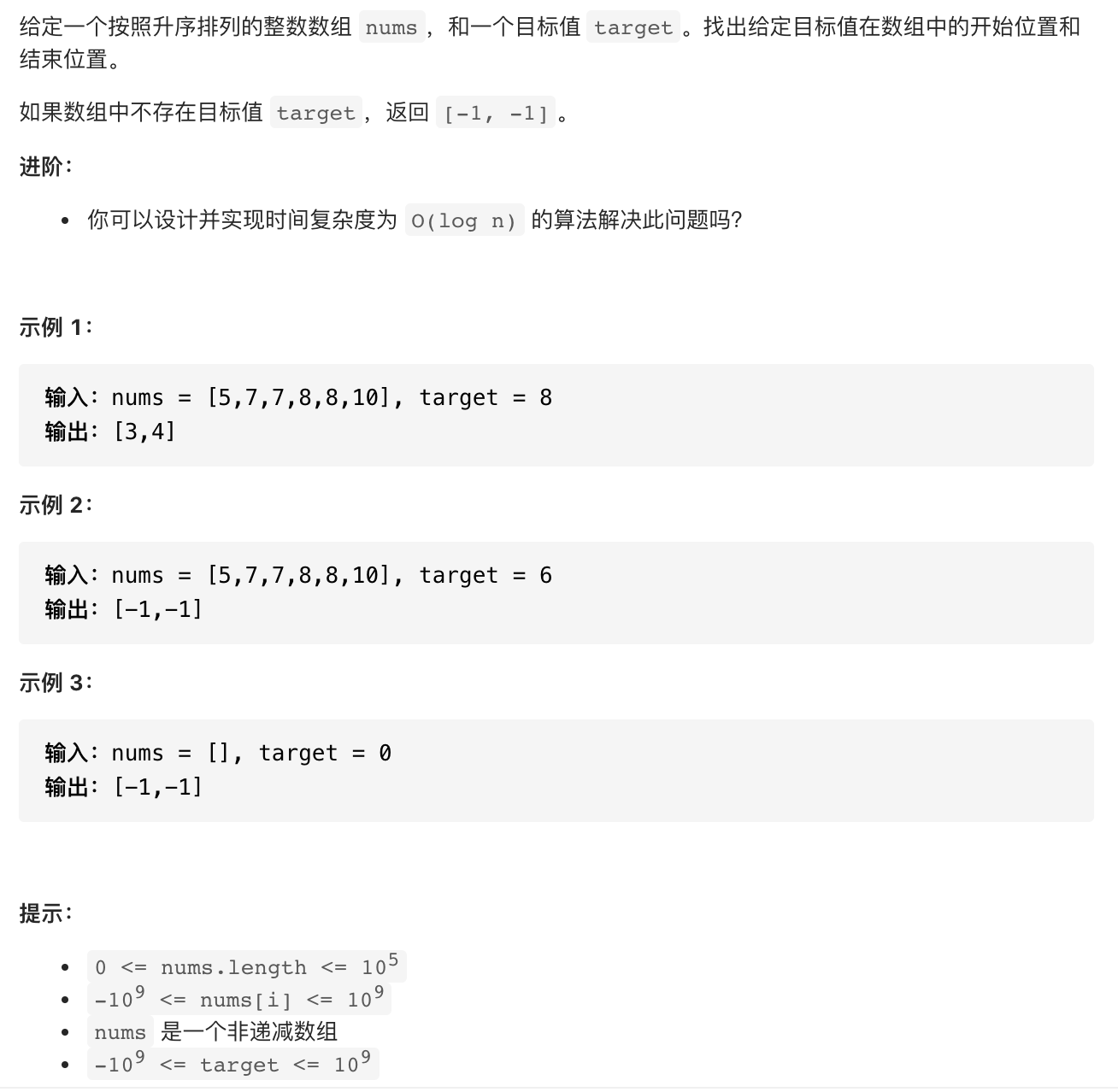 给定一个按照升序排列的整数数组 nums，和一个目标值 target。找出给定目标值在数组中的开始位置和结束位置。

如果数组中不存在目标值 target，返回 [-1, -1]。

进阶：

- 你可以设计并实现时间复杂度为 O(log n) 的算法解决此问题吗？

示例 1：

输入：nums = [5,7,7,8,8,10], target = 8
输出：[3,4]

示例 2：

输入：nums = [5,7,7,8,8,10], target = 6
输出：[-1,-1]

示例 3：

输入：nums = [], target = 0
输出：[-1,-1]

提示：

- 0 <= nums.length <= $10^5$
- $-10^9$ <= nums[i] <= $10^9$
- nums 是一个非递减数组
- $-10^9$ <= target <= $10^9$